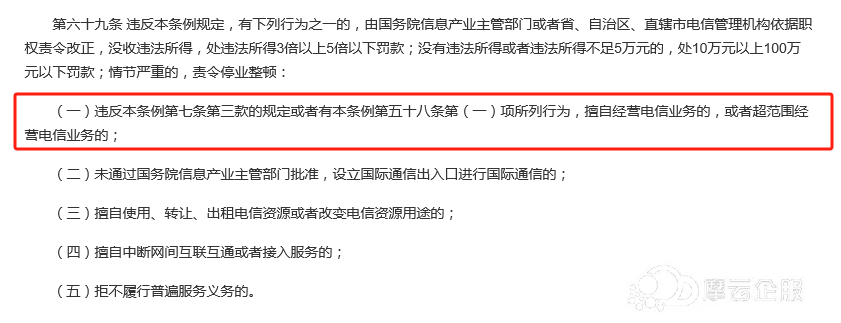 第六十九条 违反本条例规定，有下列行为之一的，由国务院信息产业主管部门或者省、自治区、直辖市电信管理机构依据职权责令改正，没收违法所得，处违法所得3倍以上5倍以下罚款；没有违法所得或者违法所得不足5万元的，处10万元以上100万元以下罚款；情节严重的，责令停业整顿：

（一）违反本条例第七条第三款的规定或者有本条例第五十八条第（一）项所列行为，擅自经营电信业务的，或者超范围经营电信业务的；

（二）未通过国务院信息产业主管部门批准，设立国际通信出入口进行国际通信的；

（三）擅自使用、转让、出租电信资源或者改变电信资源用途的；

（四）擅自中断网间互联互通或者接入服务的；

（五）拒不履行普遍服务义务的。

摩云企服